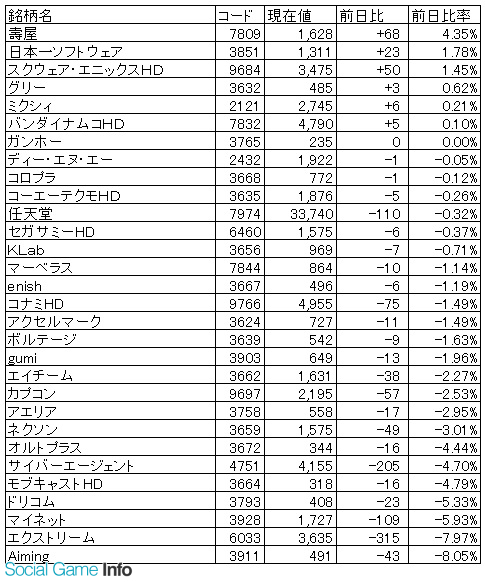 | 銘柄名 | コード | 現在値 | 前日比 | 前日比率 |
|---|---|---|---|---|
| 壽屋 | 7809 | 1,628 | +68 | 4.35% |
| 日本一ソフトウェア | 3851 | 1,311 | +23 | 1.78% |
| スクウェア・エニックスHD | 9684 | 3,475 | +50 | 1.45% |
| グリー | 3632 | 485 | +3 | 0.62% |
| ミクシィ | 2121 | 2,745 | +6 | 0.21% |
| バンダイナムコHD | 7832 | 4,790 | +5 | 0.10% |
| ガンホー | 3765 | 235 | 0 | 0.00% |
| ディー・エヌ・エー | 2432 | 1,922 | −1 | −0.05% |
| コロプラ | 3668 | 772 | −1 | −0.12% |
| コーエーテクモHD | 3635 | 1,876 | −5 | −0.26% |
| 任天堂 | 7974 | 33,740 | −110 | −0.32% |
| セガサミーHD | 6460 | 1,575 | −6 | −0.37% |
| KLab | 3656 | 969 | −7 | −0.71% |
| マーベラス | 7844 | 864 | −10 | −1.14% |
| enish | 3667 | 496 | −6 | −1.19% |
| コナミHD | 9766 | 4,955 | −75 | −1.49% |
| アクセルマーク | 3624 | 727 | −11 | −1.49% |
| ボルテージ | 3639 | 542 | −9 | −1.63% |
| gumi | 3903 | 649 | −13 | −1.96% |
| エイチーム | 3662 | 1,631 | −38 | −2.27% |
| カプコン | 9697 | 2,195 | −57 | −2.53% |
| アエリア | 3758 | 558 | −17 | −2.95% |
| ネクソン | 3659 | 1,575 | −49 | −3.01% |
| オルトプラス | 3672 | 344 | −16 | −4.44% |
| サイバーエージェント | 4751 | 4,155 | −205 | −4.70% |
| モブキャストHD | 3664 | 318 | −16 | −4.79% |
| ドリコム | 3793 | 408 | −23 | −5.33% |
| マイネット | 3928 | 1,727 | −109 | −5.93% |
| エクストリーム | 6033 | 3,635 | −315 | −7.97% |
| Aiming | 3911 | 491 | −43 | −8.05% |

Social Game Info